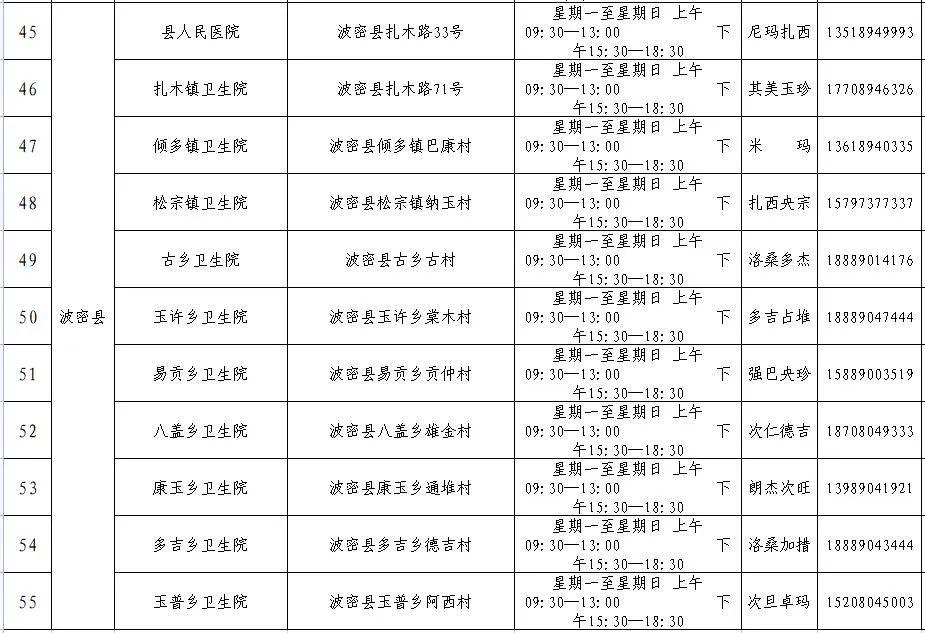 | 45 | 波密县 | 县人民医院 | 波密县扎木路33号 | 星期一至星期日 上午09：30—13：00 下午15：30—18：30 | 尼玛扎西 | 13518949993 |
|---|---|---|---|---|---|---|
| 46 | | 扎木镇卫生院 | 波密县扎木路71号 | 星期一至星期日 上午09：30—13：00 下午15：30—18：30 | 其美玉珍 | 17708946326 |
| 47 | | 倾多镇卫生院 | 波密县倾多镇巴康村 | 星期一至星期日 上午09：30—13：00 下午15：30—18：30 | 米 玛 | 13618940335 |
| 48 | | 松宗镇卫生院 | 波密县松宗镇纳玉村 | 星期一至星期日 上午09：30—13：00 下午15：30—18：30 | 扎西央宗 | 15797377337 |
| 49 | | 古乡卫生院 | 波密县古乡古村 | 星期一至星期日 上午09：30—13：00 下午15：30—18：30 | 洛桑多杰 | 18889014176 |
| 50 | | 玉许乡卫生院 | 波密县玉许乡棠木村 | 星期一至星期日 上午09：30—13：00 下午15：30—18：30 | 多吉占堆 | 18889047444 |
| 51 | | 易贡乡卫生院 | 波密县易贡乡贡仲村 | 星期一至星期日 上午09：30—13：00 下午15：30—18：30 | 强巴央珍 | 15889003519 |
| 52 | | 八盖乡卫生院 | 波密县八盖乡雄金村 | 星期一至星期日 上午09：30—13：00 下午15：30—18：30 | 次仁德吉 | 18708049333 |
| 53 | | 康玉乡卫生院 | 波密县康玉乡通堆村 | 星期一至星期日 上午09：30—13：00 下午15：30—18：30 | 朗杰次旺 | 13989041921 |
| 54 | | 多吉乡卫生院 | 波密县多吉乡德吉村 | 星期一至星期日 上午09：30—13：00 下午15：30—18：30 | 洛桑加措 | 18889043444 |
| 55 | | 玉普乡卫生院 | 波密县玉普乡阿西村 | 星期一至星期日 上午09：30—13：00 下午15：30—18：30 | 次旦卓玛 | 15208045003 |